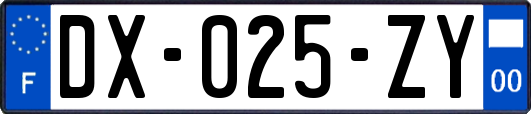 F
DX-025-ZY
00